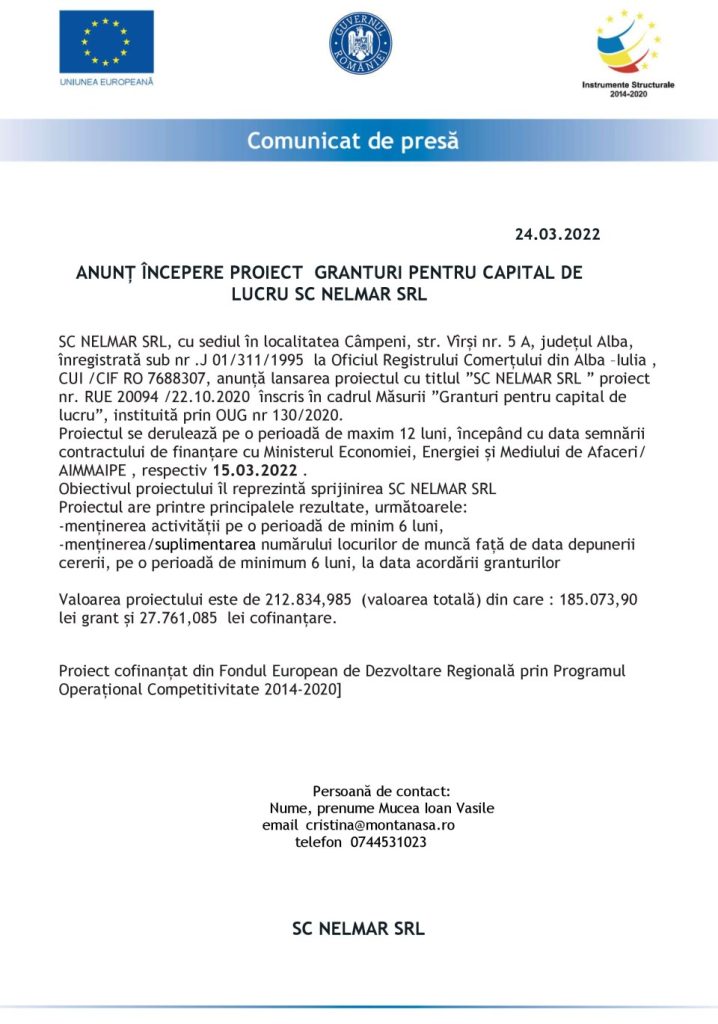 UNIUNEA EUROPEANĂ

GUVERNUL ROMÂNIEI

Instrumente Structurale 2014-2020

Comunicat de presă

24.03.2022

ANUNȚ ÎNCEPERE PROIECT GRANTURI PENTRU CAPITAL DE LUCRU SC NELMAR SRL

SC NELMAR SRL, cu sediul în localitatea Câmpeni, str. Vîrși nr. 5 A, județul Alba, înregistrată sub nr .J 01/311/1995 la Oficiul Registrului Comerțului din Alba –Iulia , CUI /CIF RO 7688307, anunță lansarea proiectul cu titlul ”SC NELMAR SRL ” proiect nr. RUE 20094 /22.10.2020 înscris în cadrul Măsurii ”Granturi pentru capital de lucru”, instituită prin OUG nr 130/2020.
Proiectul se derulează pe o perioadă de maxim 12 luni, începând cu data semnării contractului de finanțare cu Ministerul Economiei, Energiei și Mediului de Afaceri/ AIMMAIPE , respectiv 15.03.2022 .
Obiectivul proiectului îl reprezintă sprijinirea SC NELMAR SRL
Proiectul are printre principalele rezultate, următoarele:
-menținerea activității pe o perioadă de minim 6 luni,
-menținerea/suplimentarea numărului locurilor de muncă față de data depunerii cererii, pe o perioadă de minimum 6 luni, la data acordării granturilor

Valoarea proiectului este de 212.834,985 (valoarea totală) din care : 185.073,90 lei grant și 27.761,085 lei cofinanțare.

Proiect cofinanțat din Fondul European de Dezvoltare Regională prin Programul Operațional Competitivitate 2014-2020]

Persoană de contact:
Nume, prenume Mucea Ioan Vasile
email cristina@montanasa.ro
telefon 0744531023

SC NELMAR SRL